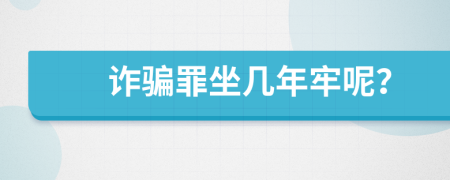 诈骗罪坐几年牢呢?